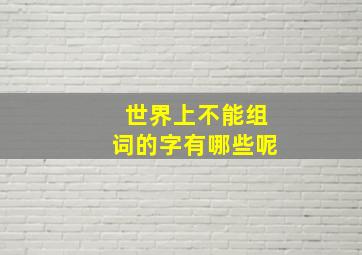 世界上不能组词的字有哪些呢